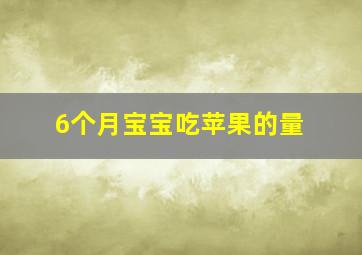 6个月宝宝吃苹果的量